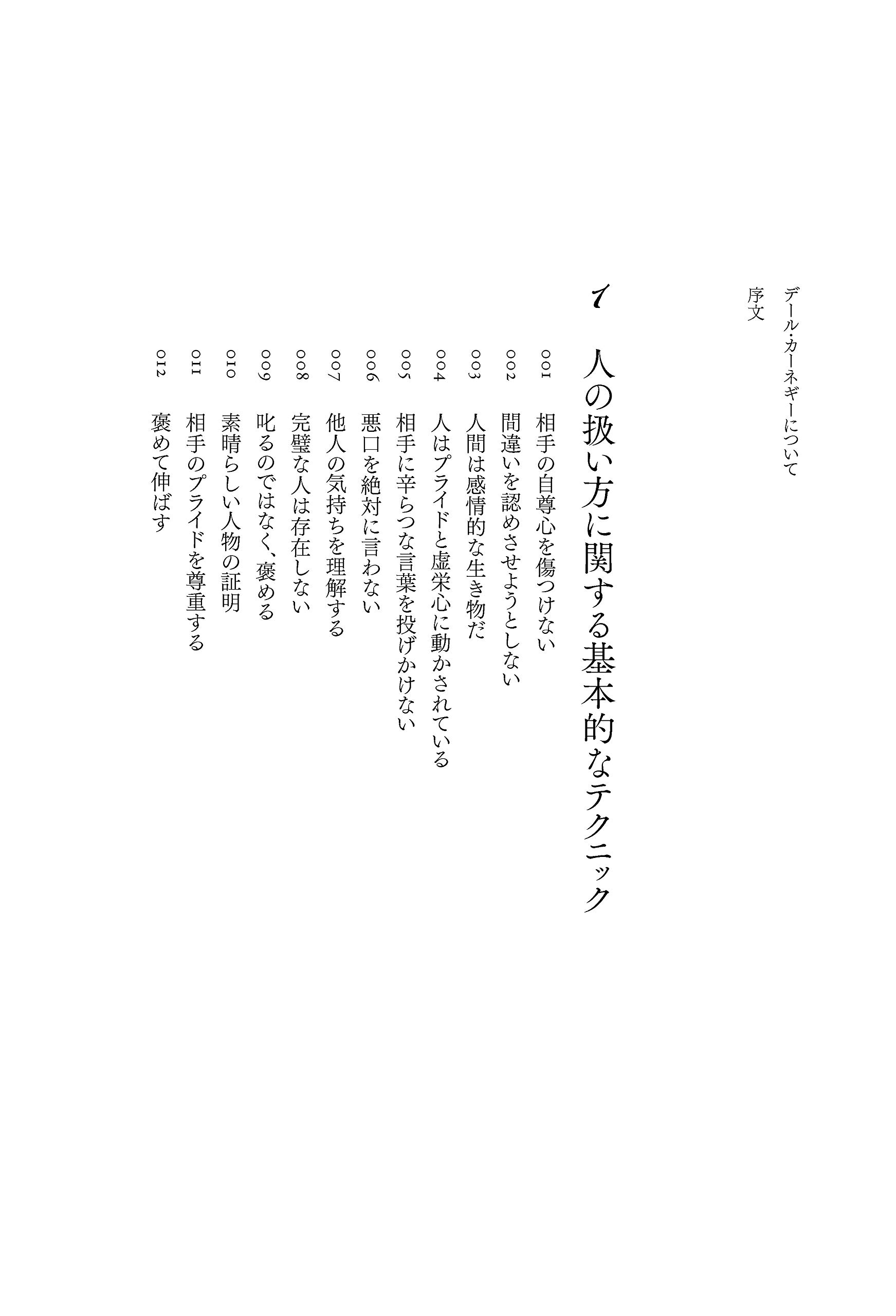 デール・カーネギーについて

序文

1 人の扱い方に関する基本的なテクニック

001 相手の自尊心を傷つけない

002 間違いを認めさせようとしない

003 人間は感情的な生き物だ

004 人はプライドと虚栄心に動かされている

005 相手に辛らつな言葉を投げかけない

006 悪口を絶対に言わない

007 他人の気持ちを理解する

008 完璧な人は存在しない

009 叱るのではなく、褒める

010 素晴らしい人物の証明

011 相手のプライドを尊重する

012 褒めて伸ばす